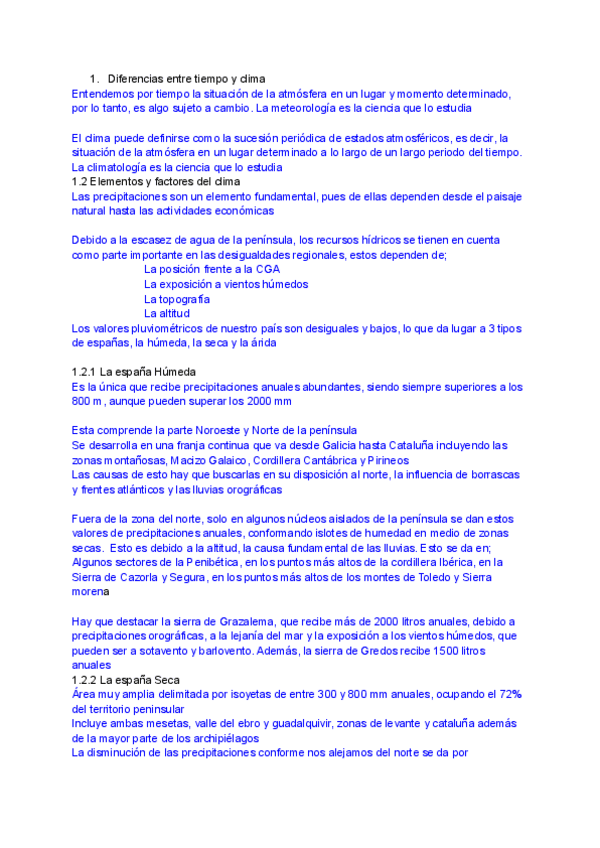 1. Diferencias entre tiempo y clima
Entendemos por tiempo la situación de la atmósfera en un lugar y momento determinado, por lo tanto, es algo sujeto a cambio. La meteorología es la ciencia que lo estudia

El clima puede definirse como la sucesión periódica de estados atmosféricos, es decir, la situación de la atmósfera en un lugar determinado a lo largo de un largo periodo del tiempo. La climatología es la ciencia que lo estudia
1.2 Elementos y factores del clima
Las precipitaciones son un elemento fundamental, pues de ellas dependen desde el paisaje natural hasta las actividades económicas

Debido a la escasez de agua de la península, los recursos hídricos se tienen en cuenta como parte importante en las desigualdades regionales, estos dependen de;
La posición frente a la CGA
La exposición a vientos húmedos
La topografía
La altitud
Los valores pluviométricos de nuestro país son desiguales y bajos, lo que da lugar a 3 tipos de españas, la húmeda, la seca y la árida

1.2.1 La españa Húmeda
Es la única que recibe precipitaciones anuales abundantes, siendo siempre superiores a los 800 m , aunque pueden superar los 2000 mm

Esta comprende la parte Noroeste y Norte de la península
Se desarrolla en una franja continua que va desde Galicia hasta Cataluña incluyendo las zonas montañosas, Macizo Galaico, Cordillera Cantábrica y Pirineos
Las causas de esto hay que buscarlas en su disposición al norte, la influencia de borrascas y frentes atlánticos y las lluvias orográficas

Fuera de la zona del norte, solo en algunos núcleos aislados de la península se dan estos valores de precipitaciones anuales, conformando islotes de humedad en medio de zonas secas. Esto es debido a la altitud, la causa fundamental de las lluvias. Esto se da en; Algunos sectores de la Penibética, en los puntos más altos de la cordillera Ibérica, en la Sierra de Cazorla y Segura, en los puntos más altos de los montes de Toledo y Sierra morena

Hay que destacar la sierra de Grazalema, que recibe más de 2000 litros anuales, debido a precipitaciones orográficas, a la lejanía del mar y la exposición a los vientos húmedos, que pueden ser a sotavento y barlovento. Además, la sierra de Gredos recibe 1500 litros anuales
1.2.2 La españa Seca
Área muy amplia delimitada por isoyetas de entre 300 y 800 mm anuales, ocupando el 72% del territorio peninsular
Incluye ambas mesetas, valle del ebro y guadalquivir, zonas de levante y cataluña además de la mayor parte de los archipiélagos
La disminución de las precipitaciones conforme nos alejamos del norte se da por